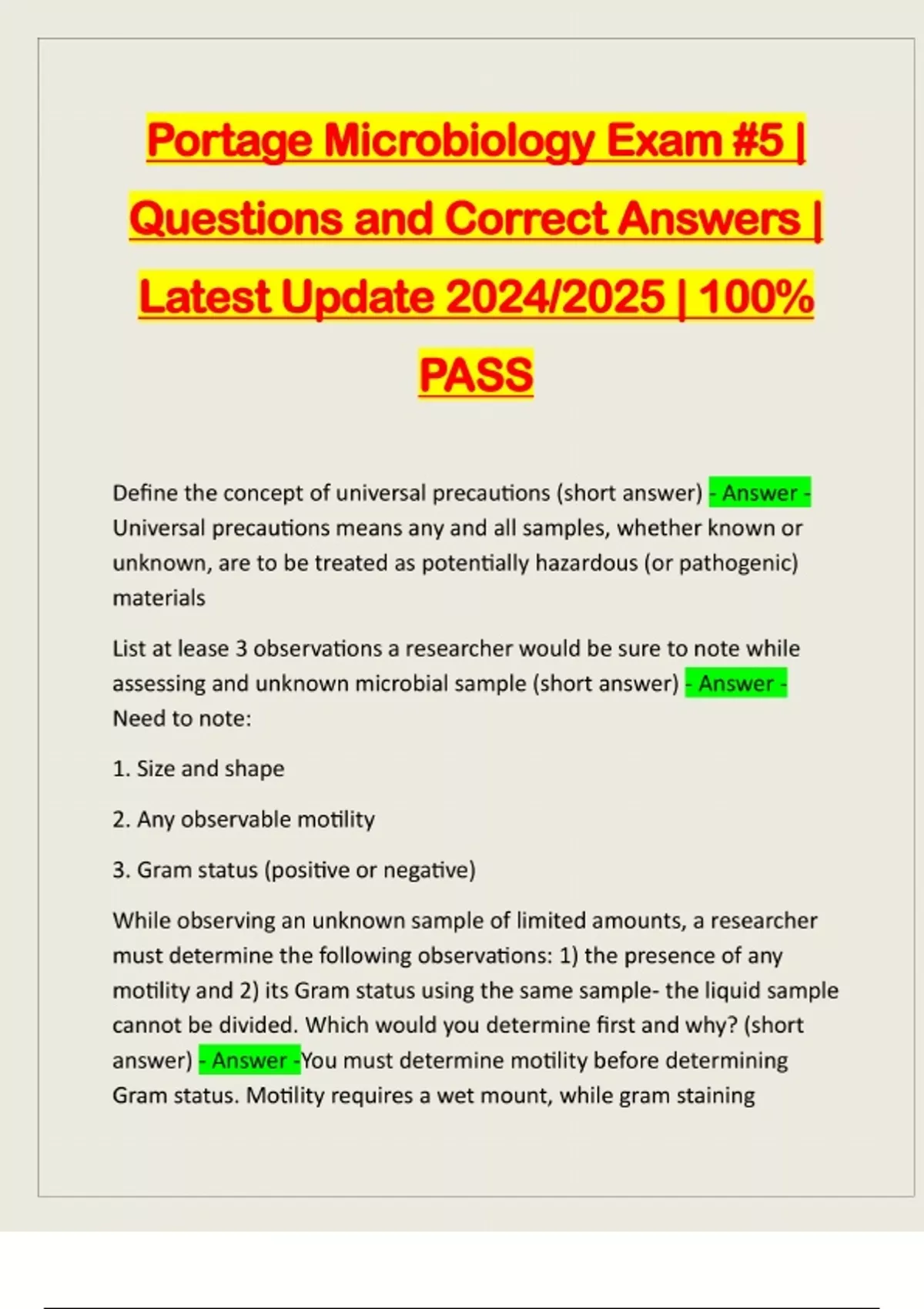 Portage Microbiology Exam #5 | Questions and Correct Answers | Latest Update 2024/2025 | 100% PASS

Define the concept of universal precautions (short answer) - Answer - Universal precautions means any and all samples, whether known or unknown, are to be treated as potentially hazardous (or pathogenic) materials

List at lease 3 observations a researcher would be sure to note while assessing and unknown microbial sample (short answer) - Answer - Need to note:

1. Size and shape

2. Any observable motility

3. Gram status (positive or negative)

While observing an unknown sample of limited amounts, a researcher must determine the following observations: 1) the presence of any motility and 2) its Gram status using the same sample- the liquid sample cannot be divided. Which would you determine first and why? (short answer) - Answer -You must determine motility before determining Gram status. Motility requires a wet mount, while gram staining